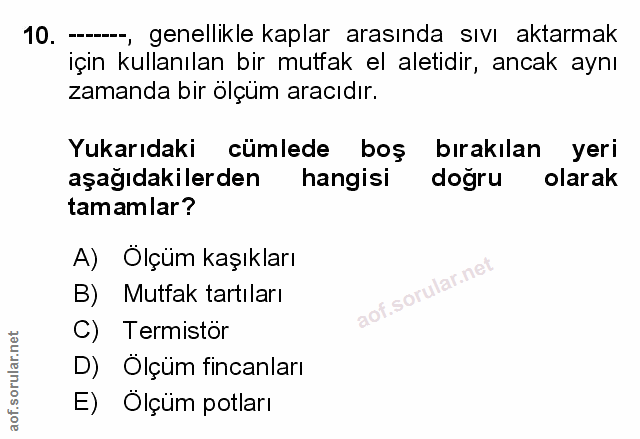 10. -------, genellikle kaplar arasında sıvı aktarmak için kullanılan bir mutfak el aletidir, ancak aynı zamanda bir ölçüm aracıdır.

Yukarıdaki cümlede boş bırakılan yeri aşağıdakilerden hangisi doğru olarak tamamlar?

A) Ölçüm kaşıkları
B) Mutfak tartıları
C) Termistör
D) Ölçüm fincanları
E) Ölçüm potları

aof.sorular.net